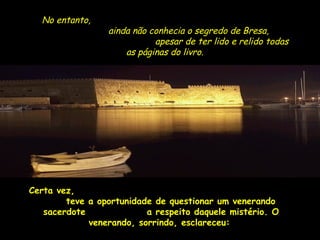 No entanto,
ainda não conhecia o segredo de Bresa,
apesar de ter lido e relido todas
as páginas do livro.

Certa vez,
teve a oportunidade de questionar um venerando
sacerdote a respeito daquele mistério. O
venerando, sorrindo, esclareceu: